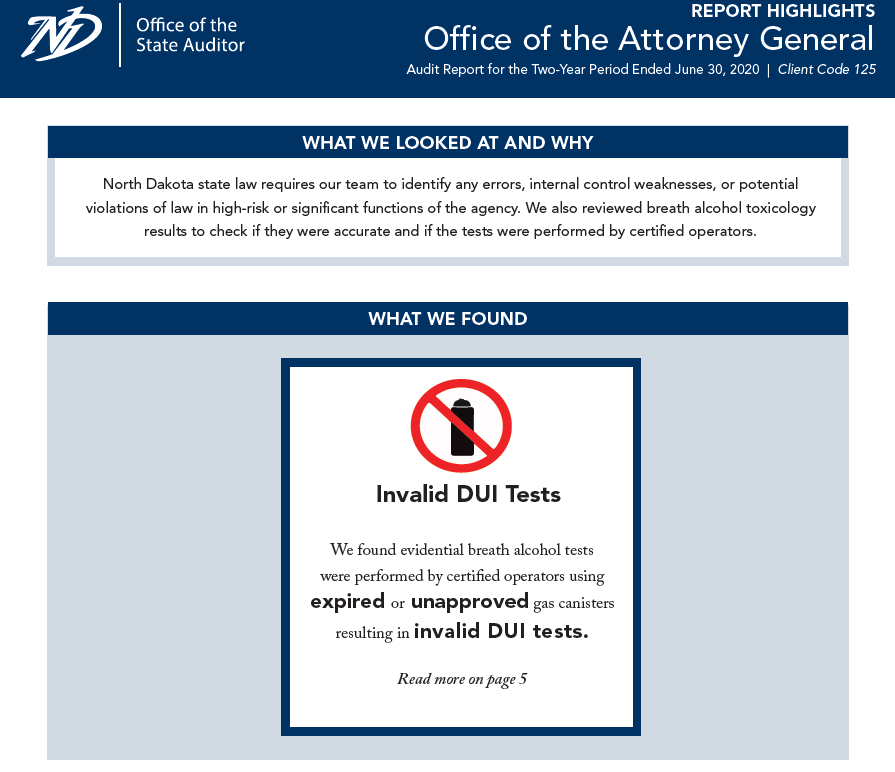 ND

Office of the State Auditor

REPORT HIGHLIGHTS

Office of the Attorney General

Audit Report for the Two-Year Period Ended June 30, 2020 | Client Code 125

WHAT WE LOOKED AT AND WHY

North Dakota state law requires our team to identify any errors, internal control weaknesses, or potential violations of law in high-risk or significant functions of the agency. We also reviewed breath alcohol toxicology results to check if they were accurate and if the tests were performed by certified operators.

WHAT WE FOUND

Invalid DUI Tests

We found evidential breath alcohol tests were performed by certified operators using expired or unapproved gas canisters resulting in invalid DUI tests.

Read more on page 5